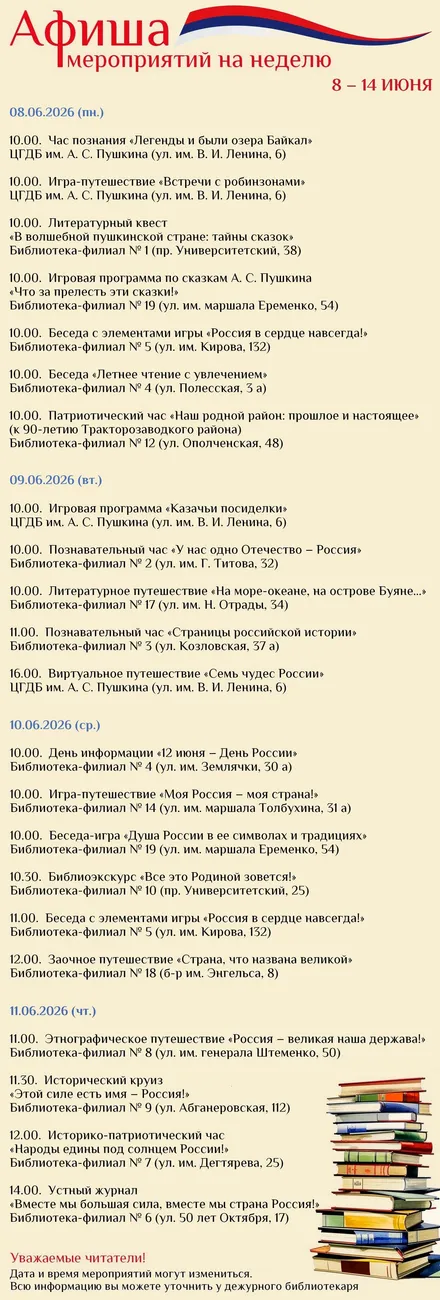 Афиша
мероприятий на неделю
8 – 14 ИЮНЯ

08.06.2026 (пн.)

10.00. Час познания «Легенды и были озера Байкал»
ЦГДБ им. А. С. Пушкина (ул. им. В. И. Ленина, 6)

10.00. Игра-путешествие «Встречи с робинзонами»
ЦГДБ им. А. С. Пушкина (ул. им. В. И. Ленина, 6)

10.00. Литературный квест
«В волшебной пушкинской стране: тайны сказок»
Библиотека-филиал № 1 (пр. Университетский, 38)

10.00. Игровая программа по сказкам А. С. Пушкина
«Что за прелесть эти сказки!»
Библиотека-филиал № 19 (ул. им. маршала Еременко, 54)

10.00. Беседа с элементами игры «Россия в сердце навсегда!»
Библиотека-филиал № 5 (ул. им. Кирова, 132)

10.00. Беседа «Летнее чтение с увлечением»
Библиотека-филиал № 4 (ул. Полесская, 3 а)

10.00. Патриотический час «Наш родной район: прошлое и настоящее»
(к 90-летию Тракторозаводского района)
Библиотека-филиал № 12 (ул. Ополченская, 48)

09.06.2026 (вт.)

10.00. Игровая программа «Казачьи посиделки»
ЦГДБ им. А. С. Пушкина (ул. им. В. И. Ленина, 6)

10.00. Познавательный час «У нас одно Отечество – Россия»
Библиотека-филиал № 2 (ул. им. Г. Титова, 32)

10.00. Литературное путешествие «На море-океане, на острове Буяне...»
Библиотека-филиал № 17 (ул. им. Н. Отрады, 34)

11.00. Познавательный час «Страницы российской истории»
Библиотека-филиал № 3 (ул. Козловская, 37 а)

16.00. Виртуальное путешествие «Семь чудес России»
ЦГДБ им. А. С. Пушкина (ул. им. В. И. Ленина, 6)

10.06.2026 (ср.)

10.00. День информации «12 июня – День России»
Библиотека-филиал № 4 (ул. им. Землячки, 30 а)

10.00. Игра-путешествие «Моя Россия – моя страна!»
Библиотека-филиал № 14 (ул. им. маршала Толбухина, 31 а)

10.00. Беседа-игра «Душа России в ее символах и традициях»
Библиотека-филиал № 19 (ул. им. маршала Еременко, 54)

10.30. Библиоэкскурс «Все это Родиной зовется!»
Библиотека-филиал № 10 (пр. Университетский, 25)

11.00. Беседа с элементами игры «Россия в сердце навсегда!»
Библиотека-филиал № 5 (ул. им. Кирова, 132)

12.00. Заочное путешествие «Страна, что названа великой»
Библиотека-филиал № 18 (б-р им. Энгельса, 8)

11.06.2026 (чт.)

11.00. Этнографическое путешествие «Россия – великая наша держава!»
Библиотека-филиал № 8 (ул. им. генерала Штеменко, 50)

11.30. Исторический круиз
«Этой силе есть имя – Россия!»
Библиотека-филиал № 9 (ул. Абганеровская, 112)

12.00. Историко-патриотический час
«Народы едины под солнцем России!»
Библиотека-филиал № 7 (ул. им. Дегтярева, 25)

14.00. Устный журнал
«Вместе мы большая сила, вместе мы страна Россия!»
Библиотека-филиал № 6 (ул. 50 лет Октября, 17)

Уважаемые читатели!
Дата и время мероприятий могут измениться.
Всю информацию вы можете уточнить у дежурного библиотекаря